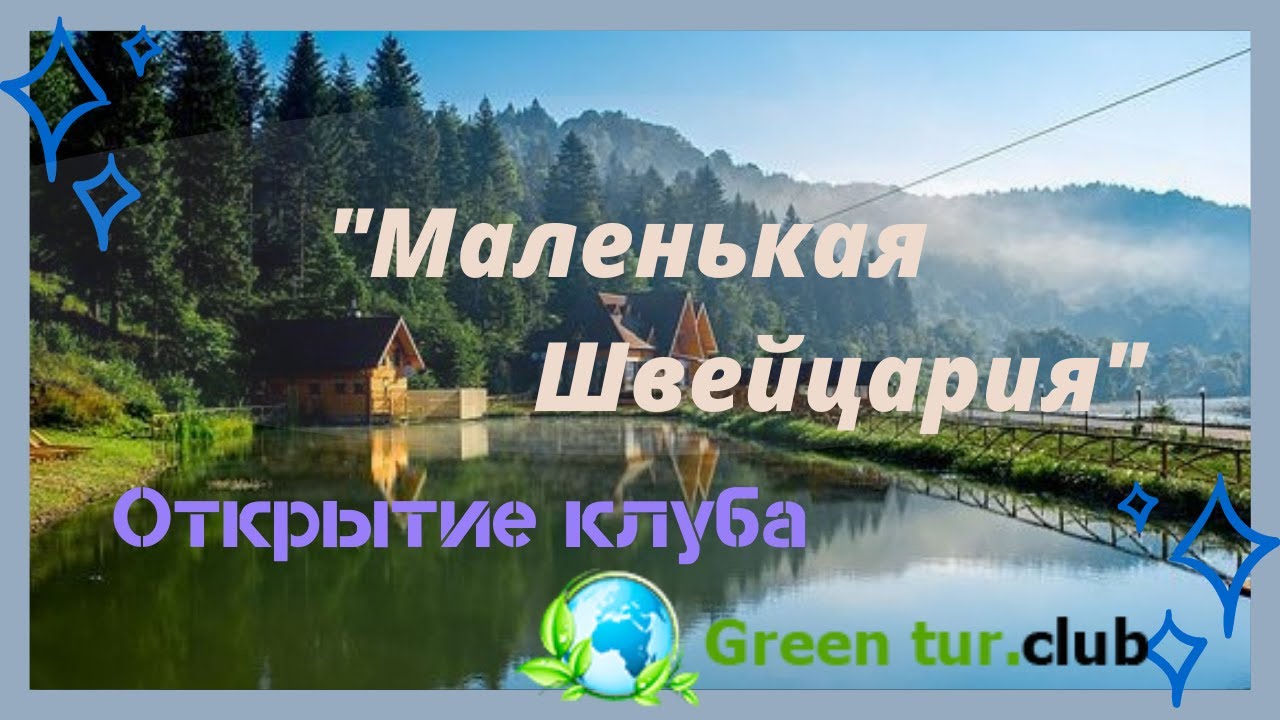 "Маленькая Швейцария"

Открытие клуба

Green tur.club